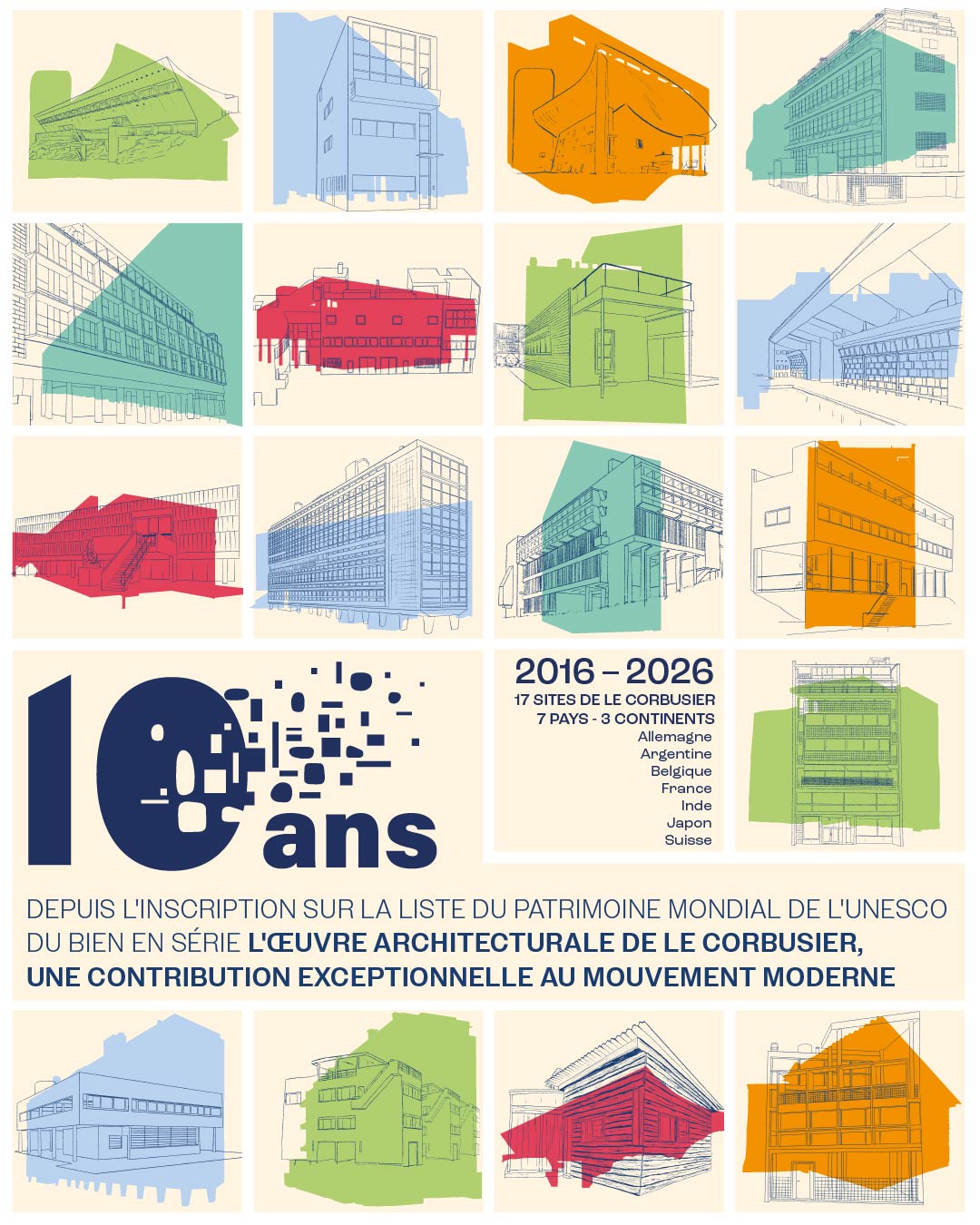 10 ans

2016 – 2026
17 SITES DE LE CORBUSIER
7 PAYS - 3 CONTINENTS
Allemagne
Argentine
Belgique
France
Inde
Japon
Suisse

DEPUIS L'INSCRIPTION SUR LA LISTE DU PATRIMOINE MONDIAL DE L'UNESCO DU BIEN EN SÉRIE L'ŒUVRE ARCHITECTURALE DE LE CORBUSIER, UNE CONTRIBUTION EXCEPTIONNELLE AU MOUVEMENT MODERNE